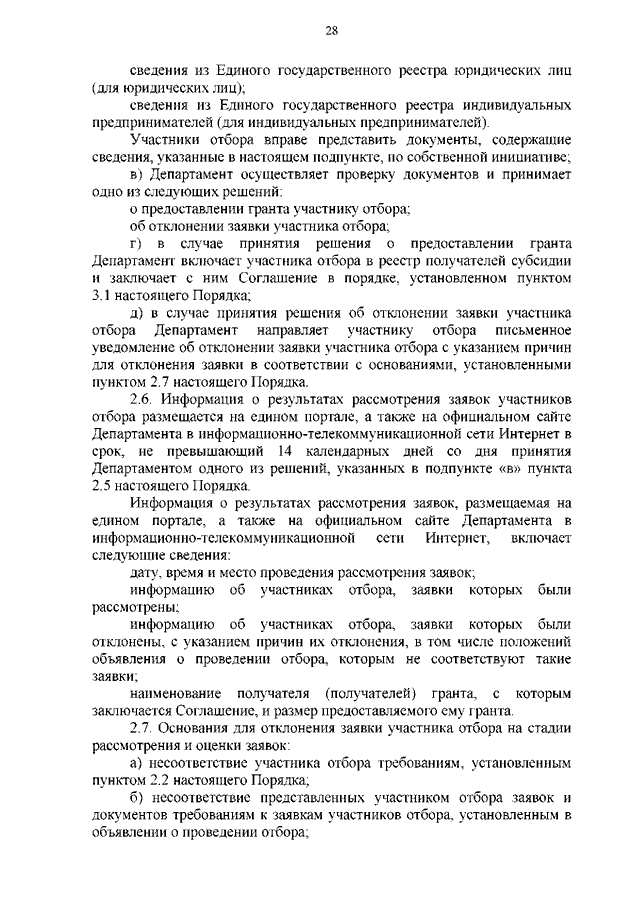 28

сведения из Единого государственного реестра юридических лиц (для юридических лиц);

сведения из Единого государственного реестра индивидуальных предпринимателей (для индивидуальных предпринимателей).

Участники отбора вправе представить документы, содержащие сведения, указанные в настоящем подпункте, по собственной инициативе;

в) Департамент осуществляет проверку документов и принимает одно из следующих решений:

о предоставлении гранта участнику отбора;

об отклонении заявки участника отбора;

г) в случае принятия решения о предоставлении гранта Департамент включает участника отбора в реестр получателей субсидии и заключает с ним Соглашение в порядке, установленном пунктом 3.1 настоящего Порядка;

д) в случае принятия решения об отклонении заявки участника отбора Департамент направляет участнику отбора письменное уведомление об отклонении заявки участника отбора с указанием причин для отклонения заявки в соответствии с основаниями, установленными пунктом 2.7 настоящего Порядка.

2.6. Информация о результатах рассмотрения заявок участников отбора размещается на едином портале, а также на официальном сайте Департамента в информационно-телекоммуникационной сети Интернет в срок, не превышающий 14 календарных дней со дня принятия Департаментом одного из решений, указанных в подпункте «в» пункта 2.5 настоящего Порядка.

Информация о результатах рассмотрения заявок, размещаемая на едином портале, а также на официальном сайте Департамента в информационно-телекоммуникационной сети Интернет, включает следующие сведения:

дату, время и место проведения рассмотрения заявок;

информацию об участниках отбора, заявки которых были рассмотрены;

информацию об участниках отбора, заявки которых были отклонены, с указанием причин их отклонения, в том числе положений объявления о проведении отбора, которым не соответствуют такие заявки;

наименование получателя (получателей) гранта, с которым заключается Соглашение, и размер предоставляемого ему гранта.

2.7. Основания для отклонения заявки участника отбора на стадии рассмотрения и оценки заявок:

а) несоответствие участника отбора требованиям, установленным пунктом 2.2 настоящего Порядка;

б) несоответствие представленных участником отбора заявок и документов требованиям к заявкам участников отбора, установленным в объявлении о проведении отбора;